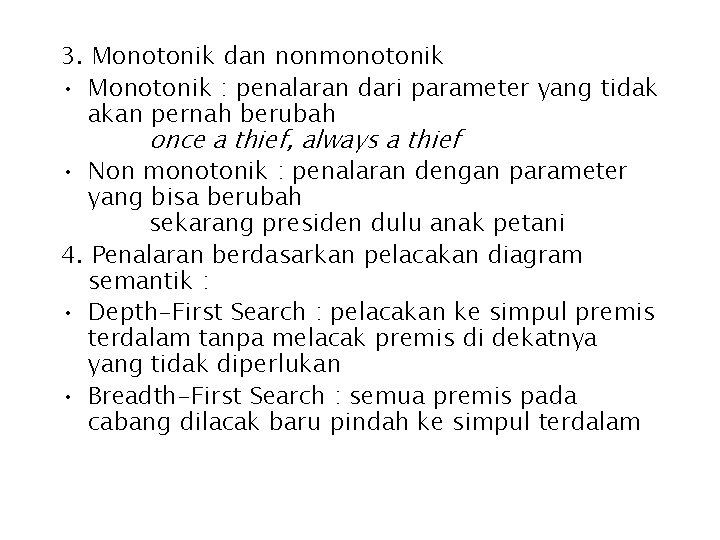 3. Monotonik dan nonmonotonik

• Monotonik : penalaran dari parameter yang tidak akan pernah berubah
once a thief, always a thief

• Non monotonik : penalaran dengan parameter yang bisa berubah
sekarang presiden dulu anak petani

4. Penalaran berdasarkan pelacakan diagram semantik :

• Depth-First Search : pelacakan ke simpul premis terdalam tanpa melacak premis di dekatnya yang tidak diperlukan

• Breadth-First Search : semua premis pada cabang dilacak baru pindah ke simpul terdalam